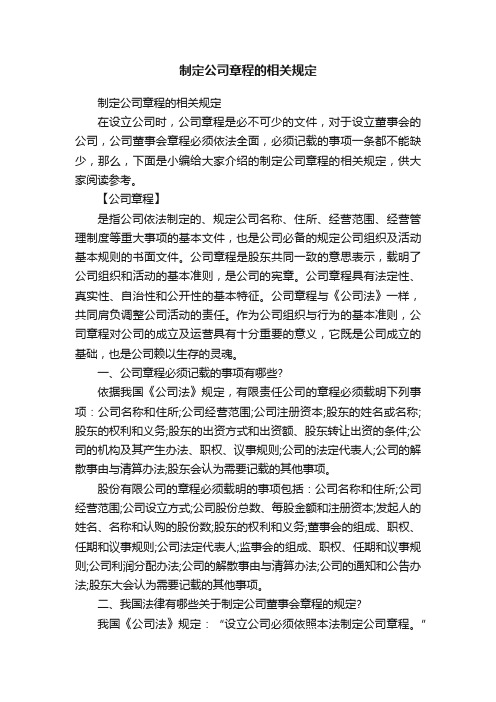 制定公司章程的相关规定

制定公司章程的相关规定

在设立公司时，公司章程是必不可少的文件，对于设立董事会的公司，公司董事会章程必须依法全面，必须记载的事项一条都不能缺少，那么，下面是小编给大家介绍的制定公司章程的相关规定，供大家阅读参考。

【公司章程】

是指公司依法制定的、规定公司名称、住所、经营范围、经营管理制度等重大事项的基本文件，也是公司必备的规定公司组织及活动基本规则的书面文件。公司章程是股东共同一致的意思表示，载明了公司组织和活动的基本准则，是公司的宪章。公司章程具有法定性、真实性、自治性和公开性的基本特征。公司章程与《公司法》一样，共同肩负调整公司活动的责任。作为公司组织与行为的基本准则，公司章程对公司的成立及运营具有十分重要的意义，它既是公司成立的基础，也是公司赖以生存的灵魂。

一、公司章程必须记载的事项有哪些?

依据我国《公司法》规定，有限责任公司的章程必须载明下列事项：公司名称和住所;公司经营范围;公司注册资本;股东的姓名或名称;股东的权利和义务;股东的出资方式和出资额、股东转让出资的条件;公司的机构及其产生办法、职权、议事规则;公司的法定代表人;公司的解散事由与清算办法;股东会认为需要记载的其他事项。

股份有限公司的章程必须载明的事项包括：公司名称和住所;公司经营范围;公司设立方式;公司股份总数、每股金额和注册资本;发起人的姓名、名称和认购的股份数;股东的权利和义务;董事会的组成、职权、任期和议事规则;公司法定代表人;监事会的组成、职权、任期和议事规则;公司利润分配办法;公司的解散事由与清算办法;公司的通知和公告办法;股东大会认为需要记载的其他事项。

二、我国法律有哪些关于制定公司董事会章程的规定?

我国《公司法》规定：“设立公司必须依照本法制定公司章程。”